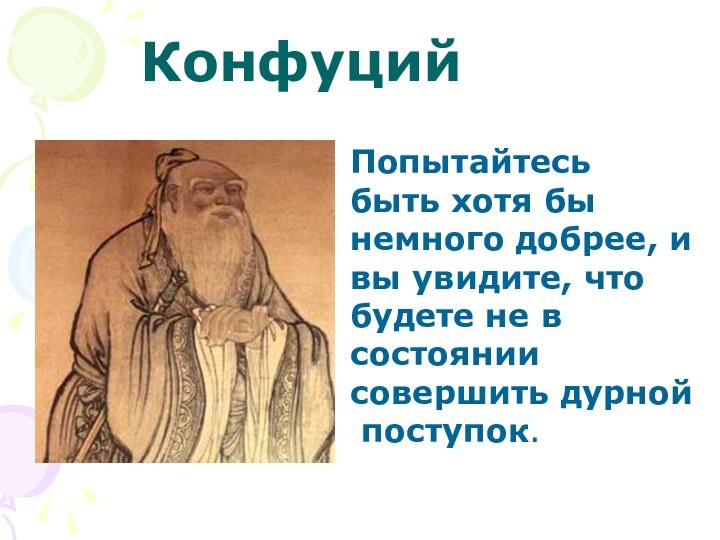 Конфуций

Попытайтесь быть хотя бы немного добрее, и вы увидите, что будете не в состоянии совершить дурной поступок.